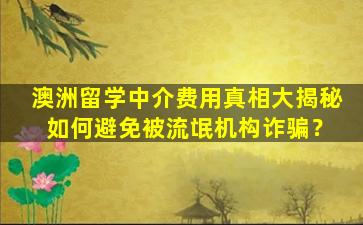 澳洲留学中介费用真相大揭秘
如何避免被流氓机构诈骗？